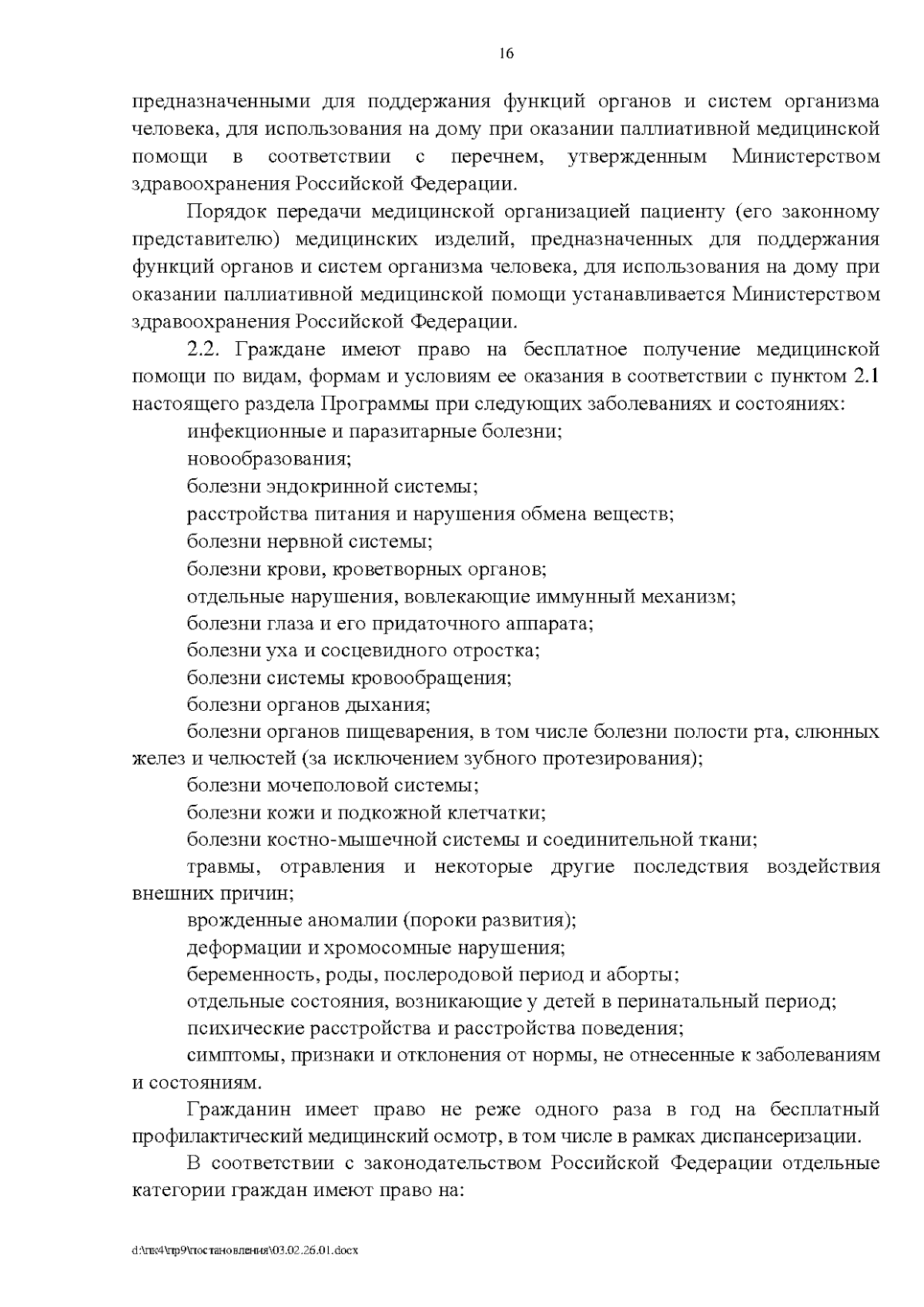 16

предназначенными для поддержания функций органов и систем организма человека, для использования на дому при оказании паллиативной медицинской помощи в соответствии с перечнем, утвержденным Министерством здравоохранения Российской Федерации.

Порядок передачи медицинской организацией пациенту (его законному представителю) медицинских изделий, предназначенных для поддержания функций органов и систем организма человека, для использования на дому при оказании паллиативной медицинской помощи устанавливается Министерством здравоохранения Российской Федерации.

2.2. Граждане имеют право на бесплатное получение медицинской помощи по видам, формам и условиям ее оказания в соответствии с пунктом 2.1 настоящего раздела Программы при следующих заболеваниях и состояниях:

инфекционные и паразитарные болезни;

новообразования;

болезни эндокринной системы;

расстройства питания и нарушения обмена веществ;

болезни нервной системы;

болезни крови, кроветворных органов;

отдельные нарушения, вовлекающие иммунный механизм;

болезни глаза и его придаточного аппарата;

болезни уха и сосцевидного отростка;

болезни системы кровообращения;

болезни органов дыхания;

болезни органов пищеварения, в том числе болезни полости рта, слюнных желез и челюстей (за исключением зубного протезирования);

болезни мочеполовой системы;

болезни кожи и подкожной клетчатки;

болезни костно-мышечной системы и соединительной ткани;

травмы, отравления и некоторые другие последствия воздействия внешних причин;

врожденные аномалии (пороки развития);

деформации и хромосомные нарушения;

беременность, роды, послеродовой период и аборты;

отдельные состояния, возникающие у детей в перинатальный период;

психические расстройства и расстройства поведения;

симптомы, признаки и отклонения от нормы, не отнесенные к заболеваниям и состояниям.

Гражданин имеет право не реже одного раза в год на бесплатный профилактический медицинский осмотр, в том числе в рамках диспансеризации.

В соответствии с законодательством Российской Федерации отдельные категории граждан имеют право на:

d:\пк4\пр9\постановления\03.02.26.01.docx